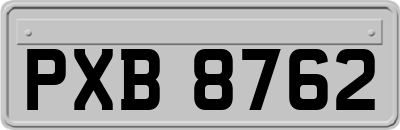 PXB 8762